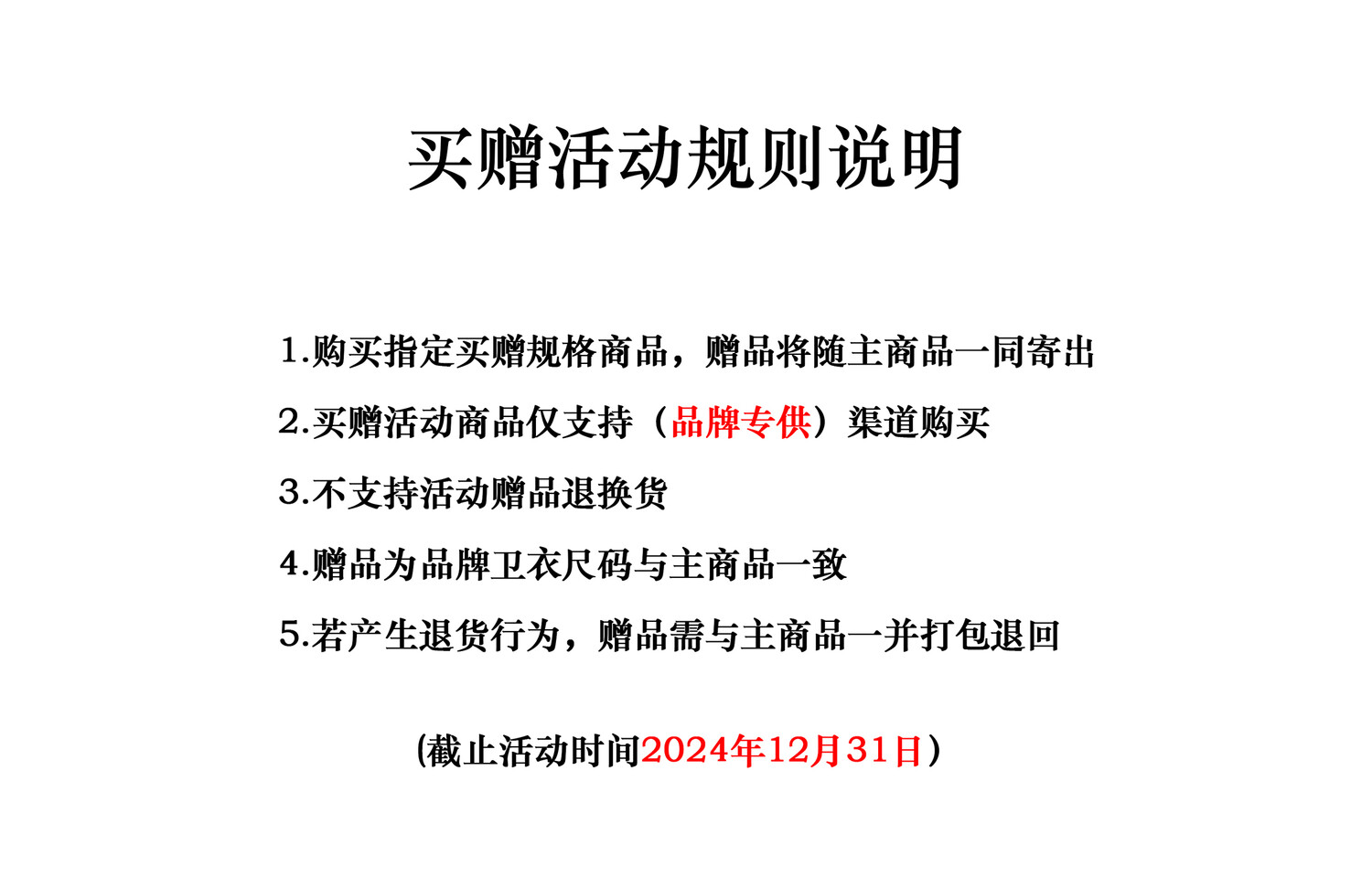 买赠活动规则说明

1.购买指定买赠规格商品，赠品将随主商品一同寄出

2.买赠活动商品仅支持（品牌专供）渠道购买

3.不支持活动赠品退换货

4.赠品为品牌卫衣尺码与主商品一致

5.若产生退货行为，赠品需与主商品一并打包退回

(截止活动时间2024年12月31日）